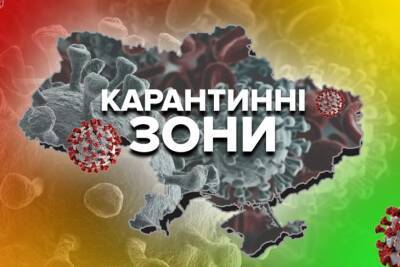 КАРАНТИННІ ЗОНИ